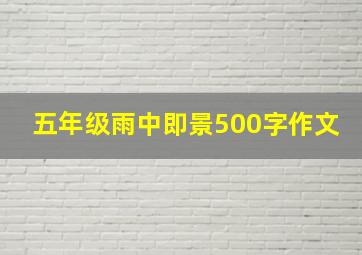 五年级雨中即景500字作文